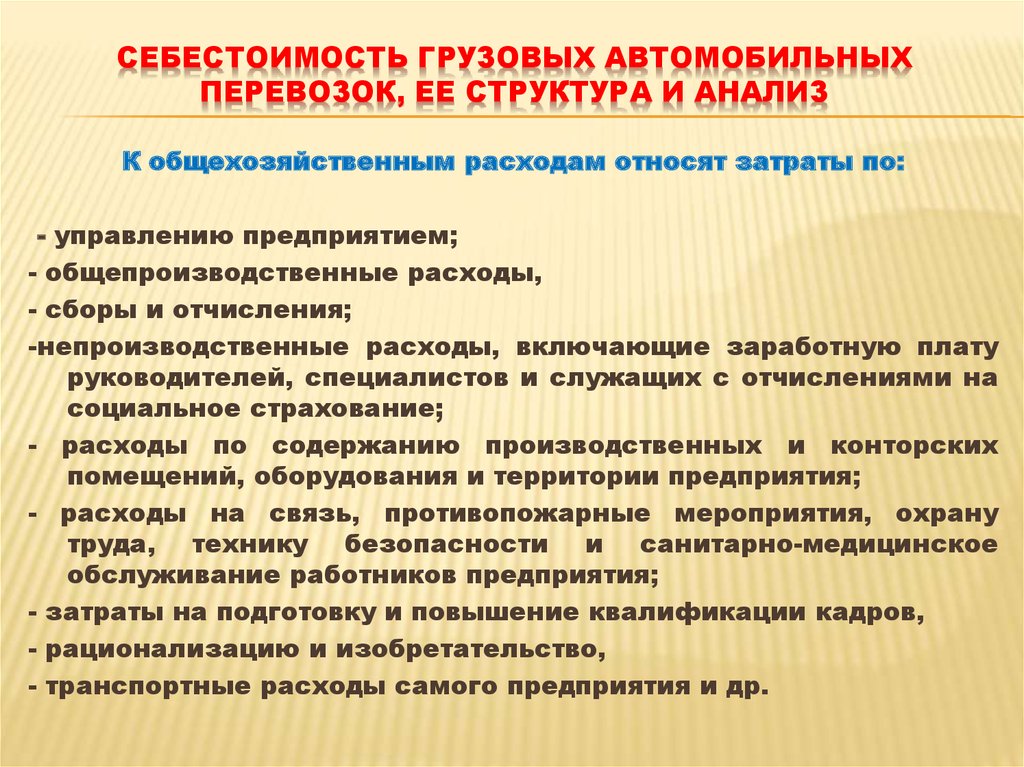 СЕБЕСТОИМОСТЬ ГРУЗОВЫХ АВТОМОБИЛЬНЫХ ПЕРЕВОЗОК, ЕЕ СТРУКТУРА И АНАЛИЗ

К общехозяйственным расходам относят затраты по:

- управлению предприятием;
- общепроизводственные расходы,
- сборы и отчисления;
-непроизводственные расходы, включающие заработную плату руководителей, специалистов и служащих с отчислениями на социальное страхование;
- расходы по содержанию производственных и конторских помещений, оборудования и территории предприятия;
- расходы на связь, противопожарные мероприятия, охрану труда, технику безопасности и санитарно-медицинское обслуживание работников предприятия;
- затраты на подготовку и повышение квалификации кадров,
- рационализацию и изобретательство,
- транспортные расходы самого предприятия и др.